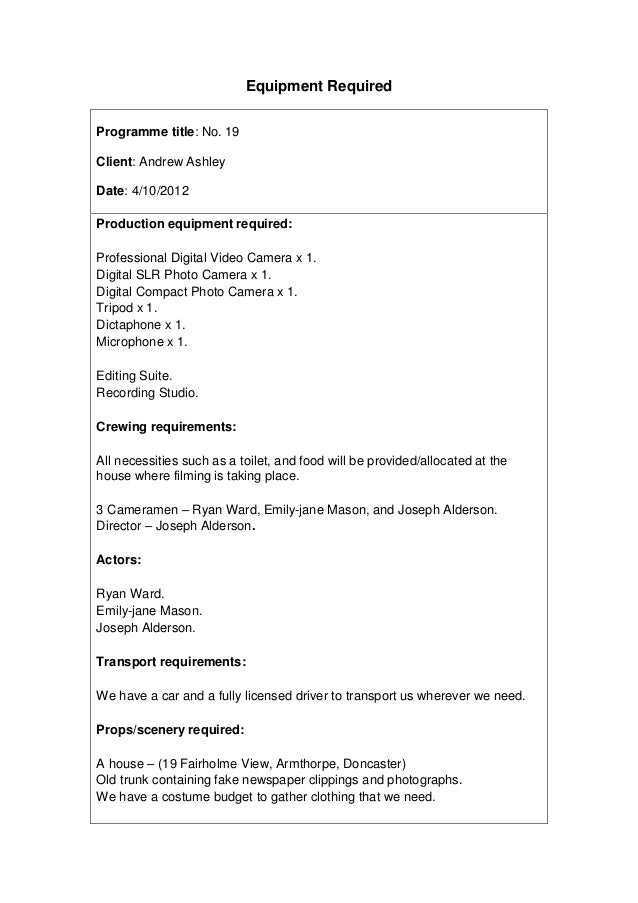 Equipment Required

Programme title: No. 19

Client: Andrew Ashley

Date: 4/10/2012

Production equipment required:

Professional Digital Video Camera x 1.
Digital SLR Photo Camera x 1.
Digital Compact Photo Camera x 1.
Tripod x 1.
Dictaphone x 1.
Microphone x 1.

Editing Suite.
Recording Studio.

Crewing requirements:

All necessities such as a toilet, and food will be provided/allocated at the house where filming is taking place.

3 Cameramen – Ryan Ward, Emily-jane Mason, and Joseph Alderson.
Director – Joseph Alderson.

Actors:

Ryan Ward.
Emily-jane Mason.
Joseph Alderson.

Transport requirements:

We have a car and a fully licensed driver to transport us wherever we need.

Props/scenery required:

A house – (19 Fairholme View, Armthorpe, Doncaster)
Old trunk containing fake newspaper clippings and photographs.
We have a costume budget to gather clothing that we need.